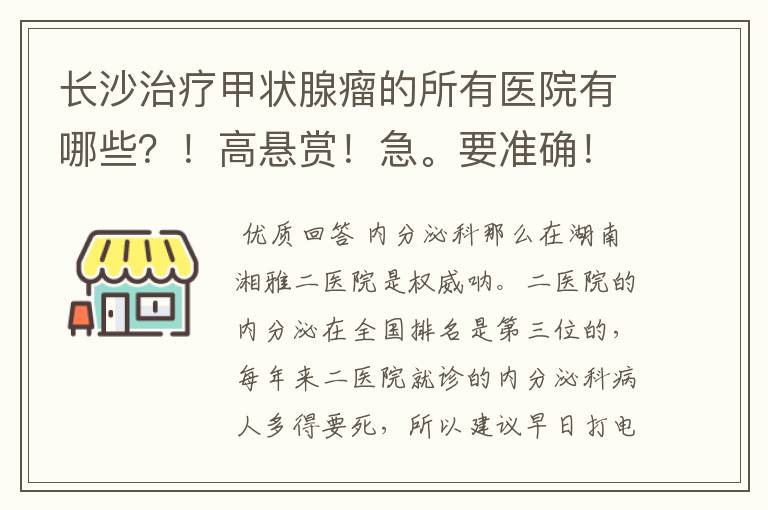 长沙治疗甲状腺瘤的所有医院有哪些？！高悬赏！急。要准确！

优质回答 内分泌科那么在湖南湘雅二医院是权威呐。二医院的内分泌在全国排名是第三位的，每年来二医院就诊的内分泌科病人多得要死，所以建议早日打电